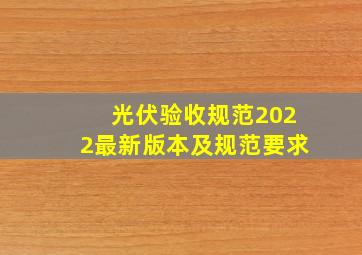 光伏验收规范2022最新版本及规范要求